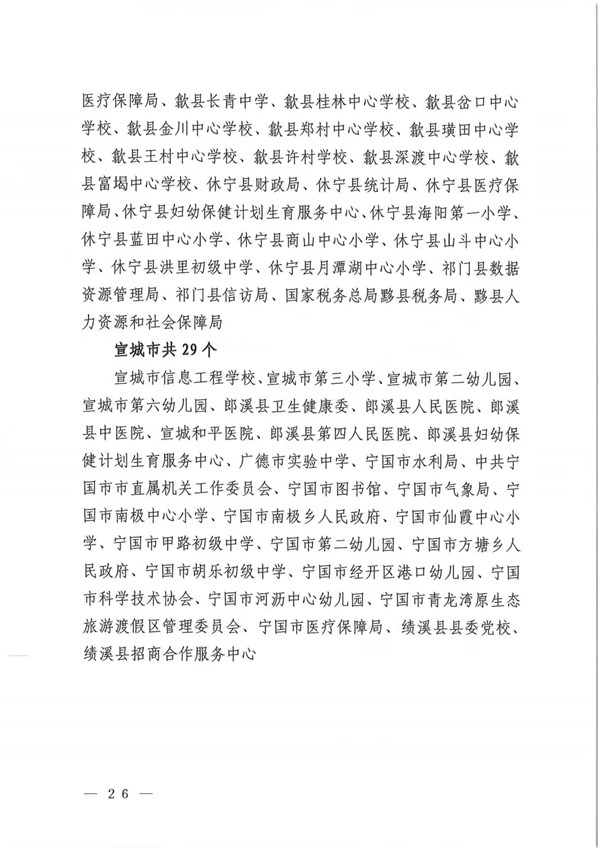 医疗保障局、歙县长青中学、歙县桂林中心学校、歙县岔口中心学校、歙县金川中心学校、歙县郑村中心学校、歙县璜田中心学校、歙县王村中心学校、歙县许村学校、歙县深渡中心学校、歙县富堨中心学校、休宁县财政局、休宁县统计局、休宁县医疗保障局、休宁县妇幼保健计划生育服务中心、休宁县海阳第一小学、休宁县蓝田中心小学、休宁县商山中心小学、休宁县山斗中心小学、休宁县洪里初级中学、休宁县月潭湖中心小学、祁门县数据资源管理局、祁门县信访局、国家税务总局黟县税务局、黟县人力资源和社会保障局

宣城市共 29 个

宣城市信息工程学校、宣城市第三小学、宣城市第二幼儿园、宣城市第六幼儿园、郎溪县卫生健康委、郎溪县人民医院、郎溪县中医院、宣城和平医院、郎溪县第四人民医院、郎溪县妇幼保健计划生育服务中心、广德市实验中学、宁国市水利局、中共宁国市市直属机关工作委员会、宁国市图书馆、宁国市气象局、宁国市南极中心小学、宁国市南极乡人民政府、宁国市仙霞中心小学、宁国市甲路初级中学、宁国市第二幼儿园、宁国市方塘乡人民政府、宁国市胡乐初级中学、宁国市经开区港口幼儿园、宁国市科学技术协会、宁国市河沥中心幼儿园、宁国市青龙湾原生态旅游渡假区管理委员会、宁国市医疗保障局、绩溪县县委党校、绩溪县招商合作服务中心

— 26 —